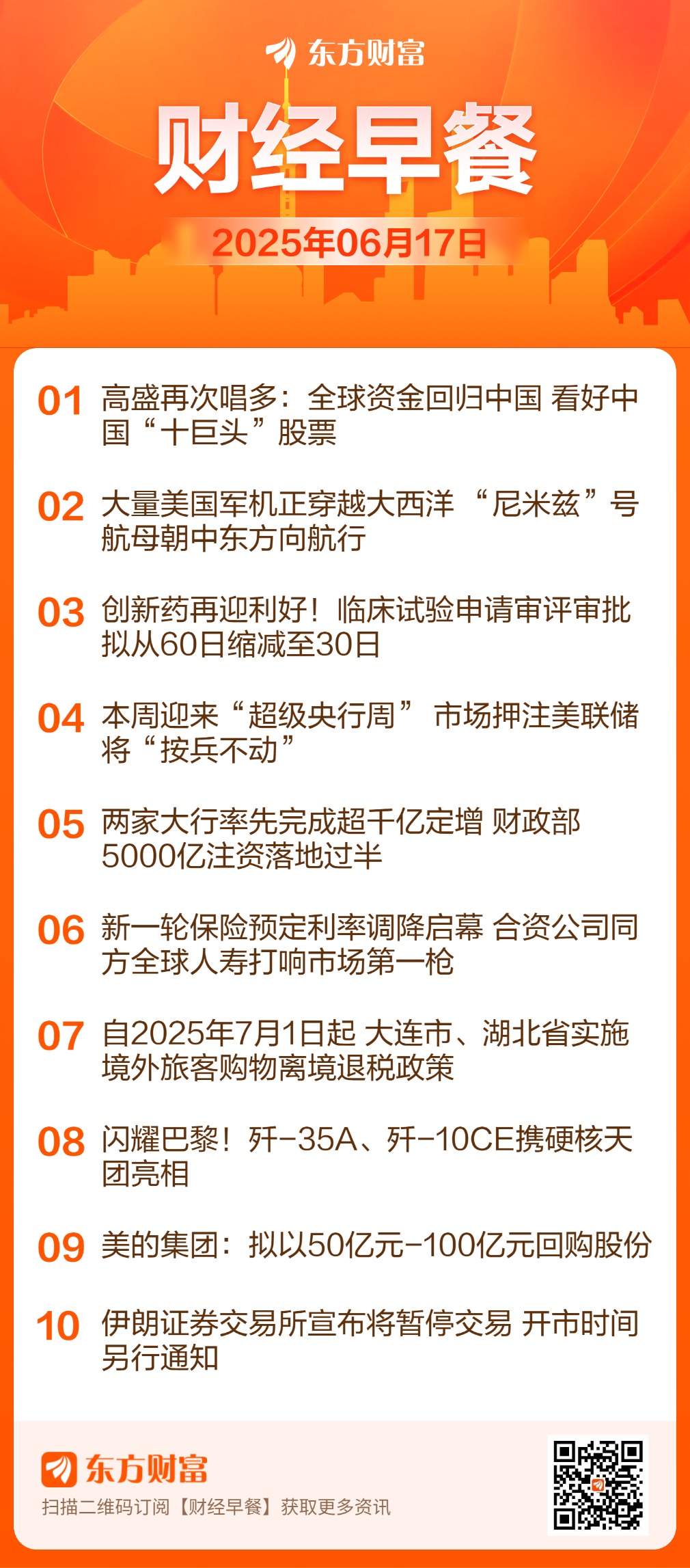 东方财富

财经早餐

2025年06月17日

01 高盛再次唱多：全球资金回归中国 看好中国“十巨头”股票

02 大量美国军机正穿越大西洋 “尼米兹”号航母朝中东方向航行

03 创新药再迎利好！临床试验申请审评审批拟从60日缩减至30日

04 本周迎来“超级央行周” 市场押注美联储将“按兵不动”

05 两家大行率先完成超千亿定增 财政部5000亿注资落地过半

06 新一轮保险预定利率调降启幕 合资公司同方全球人寿打响市场第一枪

07 自2025年7月1日起 大连市、湖北省实施境外旅客购物离境退税政策

08 闪耀巴黎！歼-35A、歼-10CE携硬核天团亮相

09 美的集团：拟以50亿元-100亿元回购股份

10 伊朗证券交易所宣布将暂停交易 开市时间另行通知

东方财富
扫描二维码订阅【财经早餐】获取更多资讯